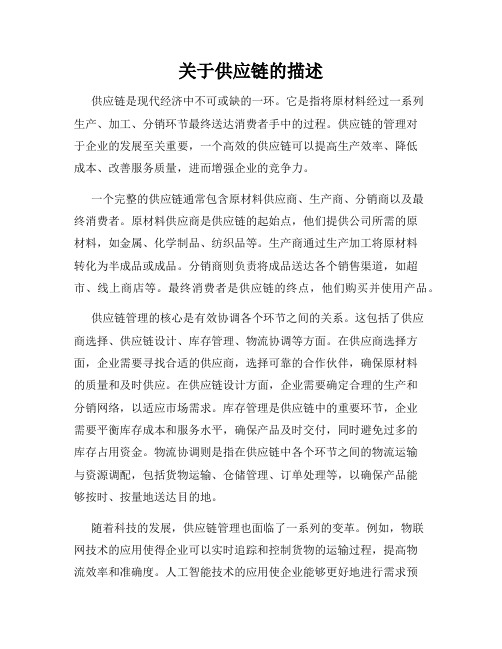 关于供应链的描述

供应链是现代经济中不可或缺的一环。它是指将原材料经过一系列生产、加工、分销环节最终送达消费者手中的过程。供应链的管理对于企业的发展至关重要，一个高效的供应链可以提高生产效率、降低成本、改善服务质量，进而增强企业的竞争力。

一个完整的供应链通常包含原材料供应商、生产商、分销商以及最终消费者。原材料供应商是供应链的起始点，他们提供公司所需的原材料，如金属、化学制品、纺织品等。生产商通过生产加工将原材料转化为半成品或成品。分销商则负责将成品送达各个销售渠道，如超市、线上商店等。最终消费者是供应链的终点，他们购买并使用产品。

供应链管理的核心是有效协调各个环节之间的关系。这包括了供应商选择、供应链设计、库存管理、物流协调等方面。在供应商选择方面，企业需要寻找合适的供应商，选择可靠的合作伙伴，确保原材料的质量和及时供应。在供应链设计方面，企业需要确定合理的生产和分销网络，以适应市场需求。库存管理是供应链中的重要环节，企业需要平衡库存成本和服务水平，确保产品及时交付，同时避免过多的库存占用资金。物流协调则是指在供应链中各个环节之间的物流运输与资源调配，包括货物运输、仓储管理、订单处理等，以确保产品能够按时、按量地送达目的地。

随着科技的发展，供应链管理也面临了一系列的变革。例如，物联网技术的应用使得企业可以实时追踪和控制货物的运输过程，提高物流效率和准确度。人工智能技术的应用使企业能够更好地进行需求预